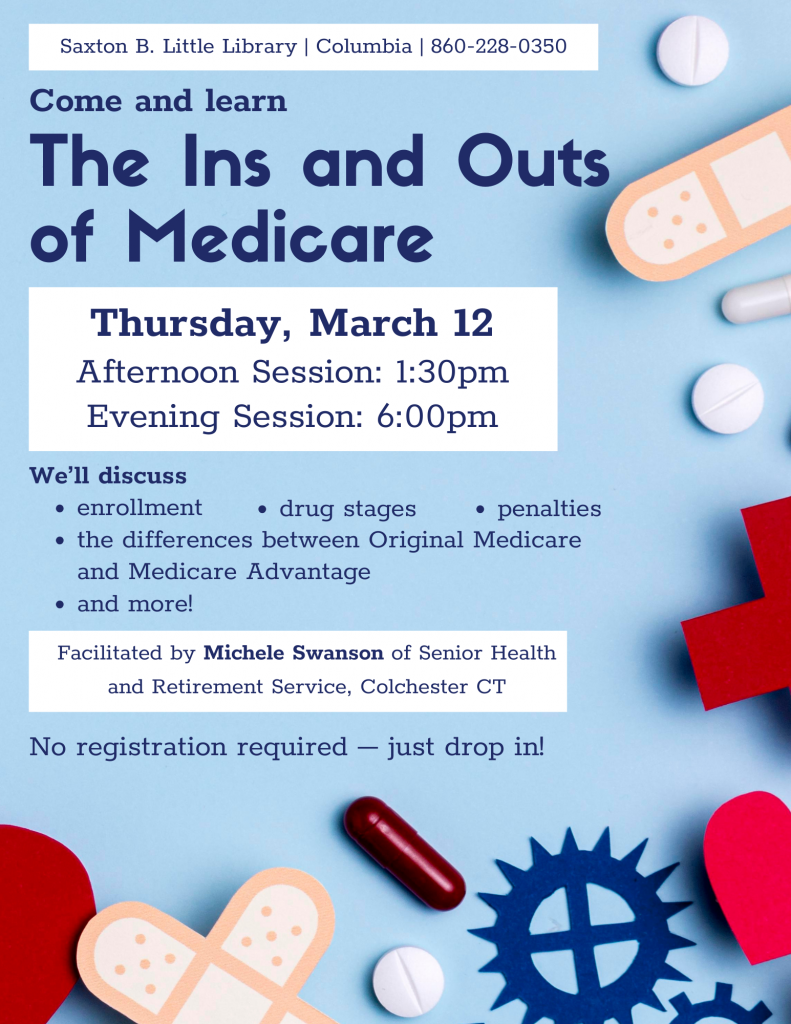 Saxton B. Little Library | Columbia | 860-228-0350

Come and learn

The Ins and Outs of Medicare

Thursday, March 12

Afternoon Session: 1:30pm

Evening Session: 6:00pm

We'll discuss

• enrollment
• drug stages
• penalties
• the differences between Original Medicare and Medicare Advantage
• and more!

Facilitated by Michele Swanson of Senior Health and Retirement Service, Colchester CT

No registration required — just drop in!